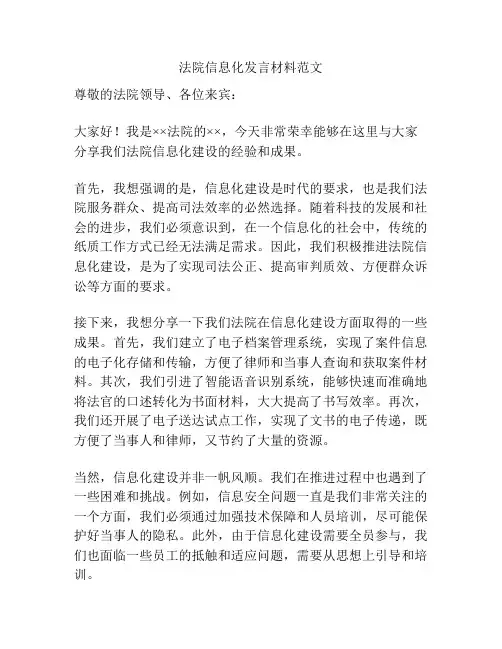 法院信息化发言材料范文

尊敬的法院领导、各位来宾：

大家好！我是××法院的××，今天非常荣幸能够在这里与大家分享我们法院信息化建设的经验和成果。

首先，我想强调的是，信息化建设是时代的要求，也是我们法院服务群众、提高司法效率的必然选择。随着科技的发展和社会的进步，我们必须意识到，在一个信息化的社会中，传统的纸质工作方式已经无法满足需求。因此，我们积极推进法院信息化建设，是为了实现司法公正、提高审判质效、方便群众诉讼等方面的要求。

接下来，我想分享一下我们法院在信息化建设方面取得的一些成果。首先，我们建立了电子档案管理系统，实现了案件信息的电子化存储和传输，方便了律师和当事人查询和获取案件材料。其次，我们引进了智能语音识别系统，能够快速而准确地将法官的口述转化为书面材料，大大提高了书写效率。再次，我们还开展了电子送达试点工作，实现了文书的电子传递，既方便了当事人和律师，又节约了大量的资源。

当然，信息化建设并非一帆风顺。我们在推进过程中也遇到了一些困难和挑战。例如，信息安全问题一直是我们非常关注的一个方面，我们必须通过加强技术保障和人员培训，尽可能保护好当事人的隐私。此外，由于信息化建设需要全员参与，我们也面临一些员工的抵触和适应问题，需要从思想上引导和培训。